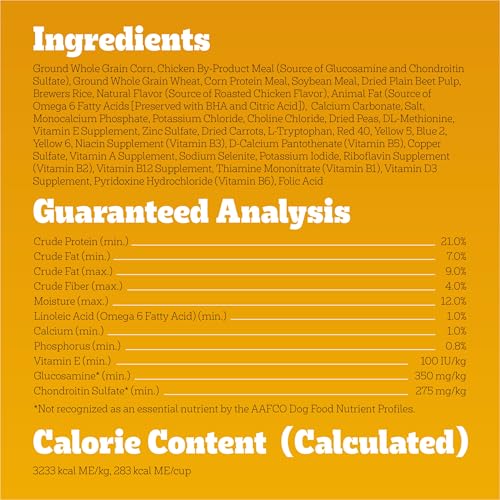 Ingredients

Ground Whole Grain Corn, Chicken By-Product Meal (Source of Glucosamine and Chondroitin Sulfate), Ground Whole Grain Wheat, Corn Protein Meal, Soybean Meal, Dried Plain Beet Pulp, Brewers Rice, Natural Flavor (Source of Roasted Chicken Flavor), Animal Fat (Source of Omega 6 Fatty Acids [Preserved with BHA and Citric Acid]), Calcium Carbonate, Salt, Monocalcium Phosphate, Potassium Chloride, Choline Chloride, Dried Peas, DL-Methionine, Vitamin E Supplement, Zinc Sulfate, Dried Carrots, L-Tryptophan, Red 40, Yellow 5, Blue 2, Yellow 6, Niacin Supplement (Vitamin B3), D-Calcium Pantothenate (Vitamin B5), Copper Sulfate, Vitamin A Supplement, Sodium Selenite, Potassium Iodide, Riboflavin Supplement (Vitamin B2), Vitamin B12 Supplement, Thiamine Mononitrate (Vitamin B1), Vitamin D3 Supplement, Pyridoxine Hydrochloride (Vitamin B6), Folic Acid

Guaranteed Analysis

| | |
|---|---|
| Crude Protein (min.) | 21.0% |
| Crude Fat (min.) | 7.0% |
| Crude Fat (max.) | 9.0% |
| Crude Fiber (max.) | 4.0% |
| Moisture (max.) | 12.0% |
| Linoleic Acid (Omega 6 Fatty Acid) (min.) | 1.0% |
| Calcium (min.) | 1.0% |
| Phosphorus (min.) | 0.8% |
| Vitamin E (min.) | 100 IU/kg |
| Glucosamine* (min.) | 350 mg/kg |
| Chondroitin Sulfate* (min.) | 275 mg/kg |

*Not recognized as an essential nutrient by the AAFCO Dog Food Nutrient Profiles.

Calorie Content (Calculated)

3233 kcal ME/kg, 283 kcal ME/cup